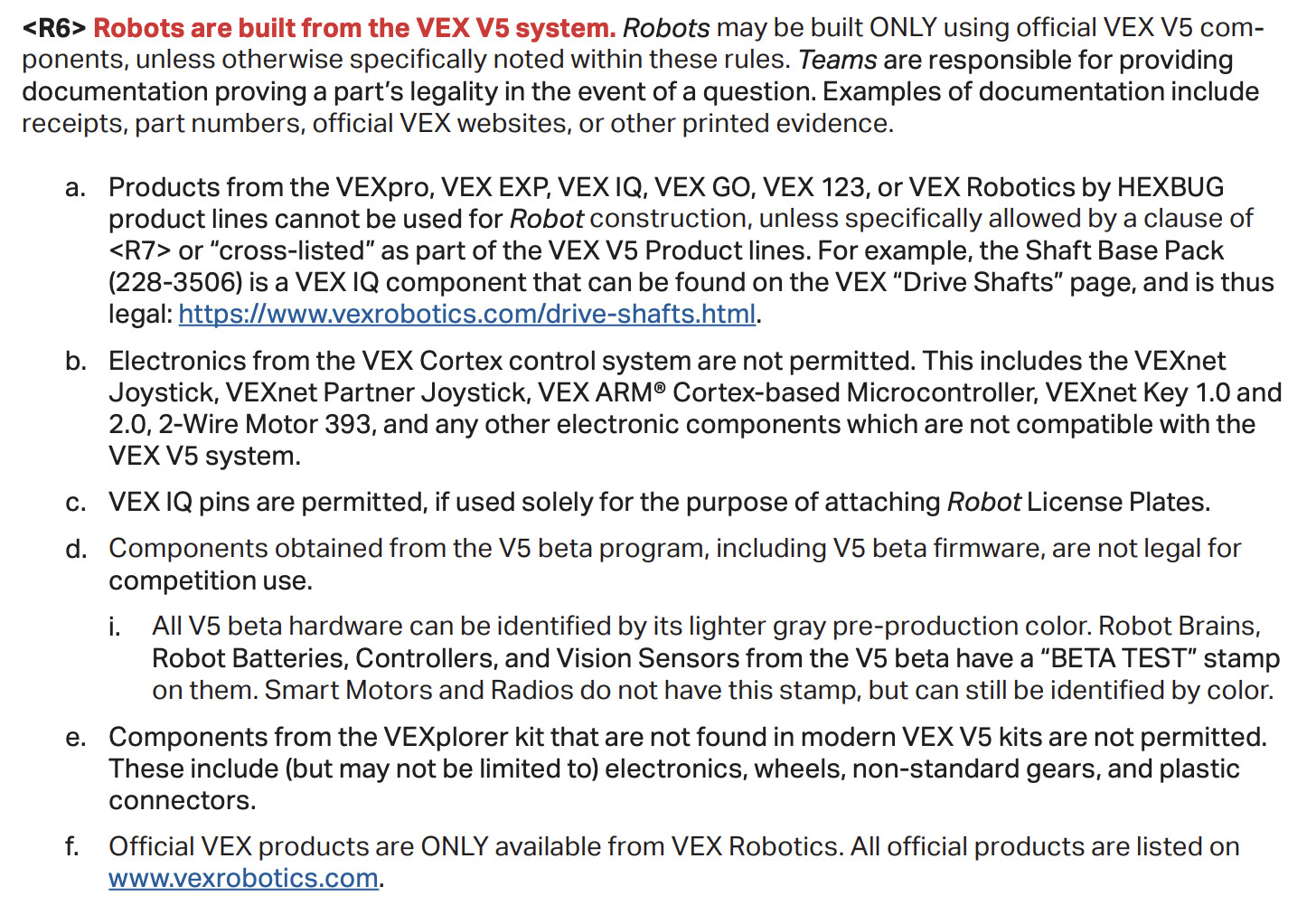 <R6> Robots are built from the VEX V5 system. Robots may be built ONLY using official VEX V5 components, unless otherwise specifically noted within these rules. Teams are responsible for providing documentation proving a part's legality in the event of a question. Examples of documentation include receipts, part numbers, official VEX websites, or other printed evidence.

a. Products from the VEXpro, VEX EXP, VEX IQ, VEX GO, VEX 123, or VEX Robotics by HEXBUG product lines cannot be used for Robot construction, unless specifically allowed by a clause of <R7> or "cross-listed" as part of the VEX V5 Product lines. For example, the Shaft Base Pack (228-3506) is a VEX IQ component that can be found on the VEX "Drive Shafts" page, and is thus legal: https://www.vexrobotics.com/drive-shafts.html.

b. Electronics from the VEX Cortex control system are not permitted. This includes the VEXnet Joystick, VEXnet Partner Joystick, VEX ARM® Cortex-based Microcontroller, VEXnet Key 1.0 and 2.0, 2-Wire Motor 393, and any other electronic components which are not compatible with the VEX V5 system.

c. VEX IQ pins are permitted, if used solely for the purpose of attaching Robot License Plates.

d. Components obtained from the V5 beta program, including V5 beta firmware, are not legal for competition use.

i. All V5 beta hardware can be identified by its lighter gray pre-production color. Robot Brains, Robot Batteries, Controllers, and Vision Sensors from the V5 beta have a "BETA TEST" stamp on them. Smart Motors and Radios do not have this stamp, but can still be identified by color.

e. Components from the VEXplorer kit that are not found in modern VEX V5 kits are not permitted. These include (but may not be limited to) electronics, wheels, non-standard gears, and plastic connectors.

f. Official VEX products are ONLY available from VEX Robotics. All official products are listed on www.vexrobotics.com.